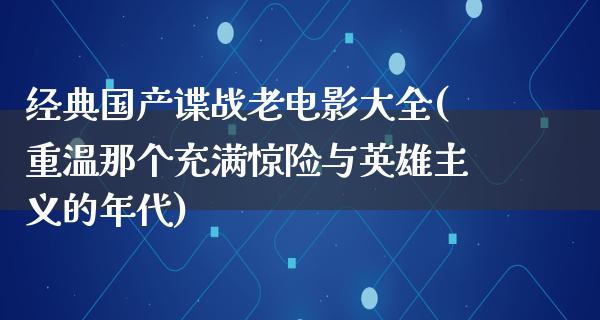 经典国产谍战老电影大全(重温那个充满惊险与英雄主义的年代)